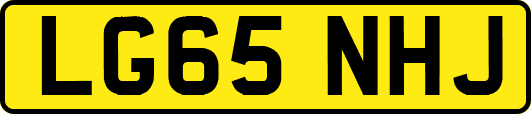 LG65 NHJ